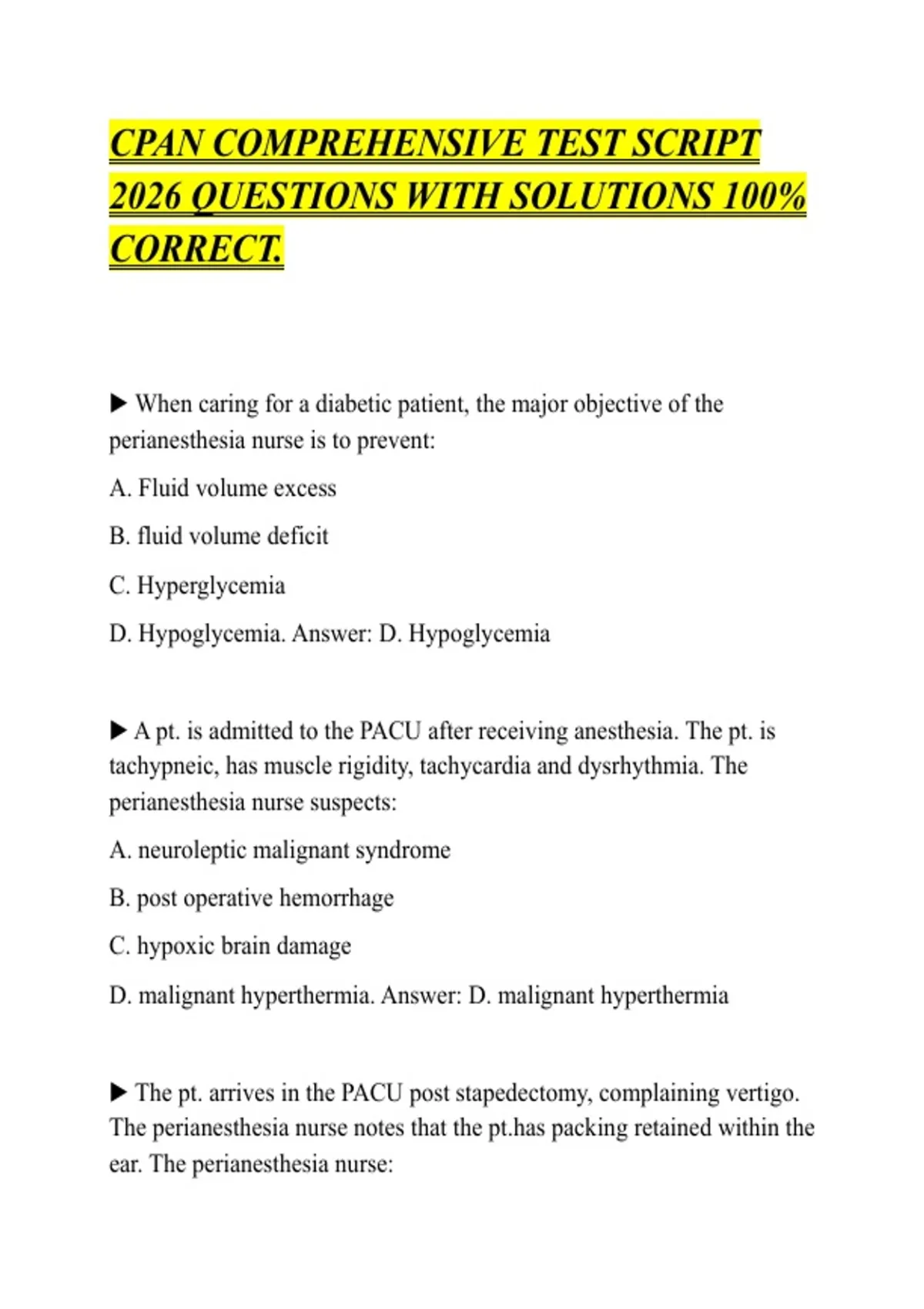 CPAN COMPREHENSIVE TEST SCRIPT 2026 QUESTIONS WITH SOLUTIONS 100% CORRECT.

▶ When caring for a diabetic patient, the major objective of the perianesthesia nurse is to prevent:

A. Fluid volume excess

B. fluid volume deficit

C. Hyperglycemia

D. Hypoglycemia. Answer: D. Hypoglycemia

▶ A pt. is admitted to the PACU after receiving anesthesia. The pt. is tachypneic, has muscle rigidity, tachycardia and dysrhythmia. The perianesthesia nurse suspects:

A. neuroleptic malignant syndrome

B. post operative hemorrhage

C. hypoxic brain damage

D. malignant hyperthermia. Answer: D. malignant hyperthermia

▶ The pt. arrives in the PACU post stapedectomy, complaining vertigo. The perianesthesia nurse notes that the pt.has packing retained within the ear. The perianesthesia nurse: